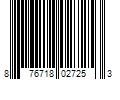 8 76718 02725 3